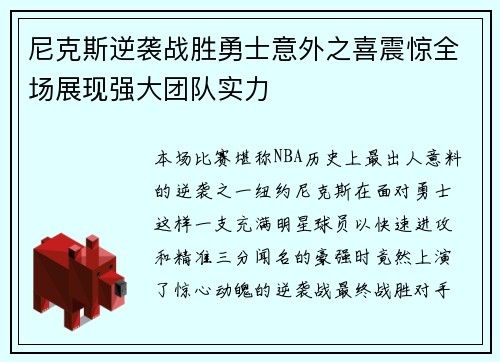 尼克斯逆袭战胜勇士意外之喜震惊全场展现强大团队实力

本场比赛堪称NBA历史上最出人意料的逆袭之一纽约尼克斯在面对勇士这样一支充满明星球员以快速进攻和精准三分闻名的豪强时竟然上演了惊心动魄的逆袭战最终战胜对手